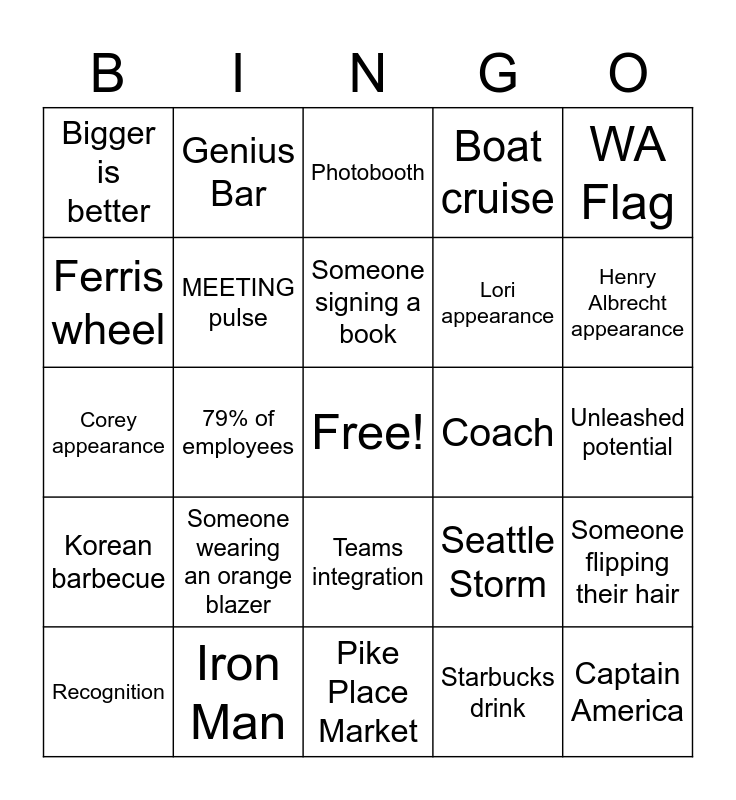 | B | I | N | G | O |
|---|---|---|---|---|
| Bigger is better | Genius Bar | Photobooth | Boat cruise | WA Flag |
| Ferris wheel | MEETING pulse | Someone signing a book | Lori appearance | Henry Albrecht appearance |
| Corey appearance | 79% of employees | Free! | Coach | Unleashed potential |
| Korean barbecue | Someone wearing an orange blazer | Teams integration | Seattle Storm | Someone flipping their hair |
| Recognition | Iron Man | Pike Place Market | Starbucks drink | Captain America |